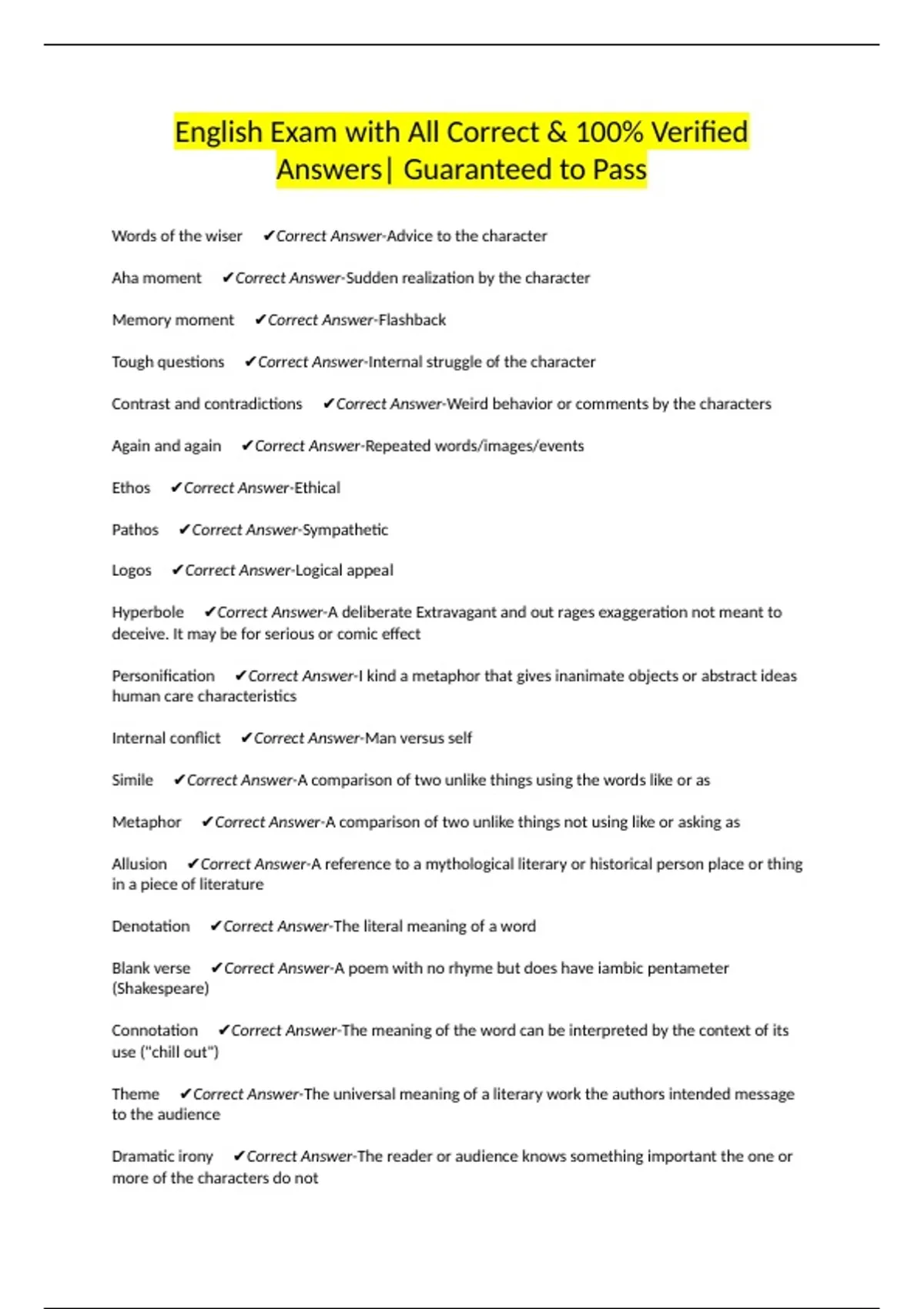 English Exam with All Correct & 100% Verified Answers| Guaranteed to Pass

Words of the wiser ✔Correct Answer-Advice to the character

Aha moment ✔Correct Answer-Sudden realization by the character

Memory moment ✔Correct Answer-Flashback

Tough questions ✔Correct Answer-Internal struggle of the character

Contrast and contradictions ✔Correct Answer-Weird behavior or comments by the characters

Again and again ✔Correct Answer-Repeated words/images/events

Ethos ✔Correct Answer-Ethical

Pathos ✔Correct Answer-Sympathetic

Logos ✔Correct Answer-Logical appeal

Hyperbole ✔Correct Answer-A deliberate Extravagant and out rages exaggeration not meant to deceive. It may be for serious or comic effect

Personification ✔Correct Answer-I kind a metaphor that gives inanimate objects or abstract ideas human care characteristics

Internal conflict ✔Correct Answer-Man versus self

Simile ✔Correct Answer-A comparison of two unlike things using the words like or as

Metaphor ✔Correct Answer-A comparison of two unlike things not using like or asking as

Allusion ✔Correct Answer-A reference to a mythological literary or historical person place or thing in a piece of literature

Denotation ✔Correct Answer-The literal meaning of a word

Blank verse ✔Correct Answer-A poem with no rhyme but does have iambic pentameter (Shakespeare)

Connotation ✔Correct Answer-The meaning of the word can be interpreted by the context of its use ("chill out")

Theme ✔Correct Answer-The universal meaning of a literary work the authors intended message to the audience

Dramatic irony ✔Correct Answer-The reader or audience knows something important the one or more of the characters do not